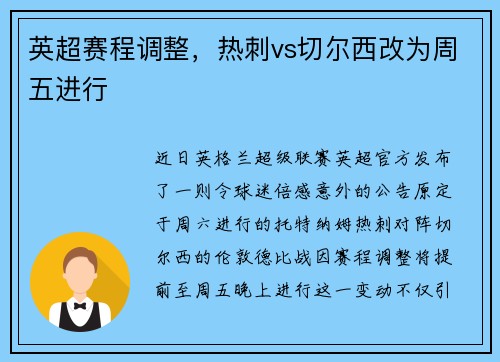 英超赛程调整，热刺vs切尔西改为周五进行

近日英格兰超级联赛英超官方发布了一则令球迷倍感意外的公告原定于周六进行的托特纳姆热刺对阵切尔西的伦敦德比战因赛程调整将提前至周五晚上进行这一变动不仅引